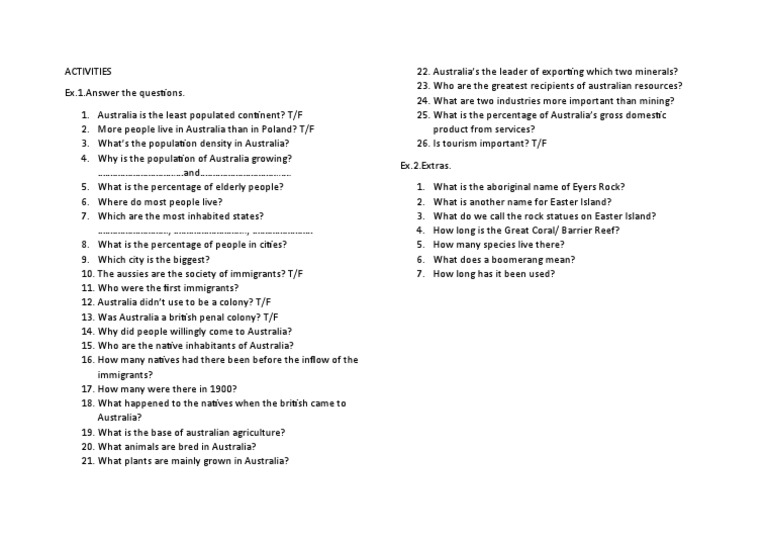 ACTIVITIES

Ex.1.Answer the questions.

1. Australia is the least populated continent? T/F
2. More people live in Australia than in Poland? T/F
3. What's the population density in Australia?
4. Why is the population of Australia growing?
____and____
5. What is the percentage of elderly people?
6. Where do most people live?
7. Which are the most inhabited states?
____, ____, ____
8. What is the percentage of people in cities?
9. Which city is the biggest?
10. The aussies are the society of immigrants? T/F
11. Who were the first immigrants?
12. Australia didn't use to be a colony? T/F
13. Was Australia a british penal colony? T/F
14. Why did people willingly come to Australia?
15. Who are the native inhabitants of Australia?
16. How many natives had there been before the inflow of the immigrants?
17. How many were there in 1900?
18. What happened to the natives when the british came to Australia?
19. What is the base of australian agriculture?
20. What animals are bred in Australia?
21. What plants are mainly grown in Australia?
22. Australia's the leader of exporting which two minerals?
23. Who are the greatest recipients of australian resources?
24. What are two industries more important than mining?
25. What is the percentage of Australia's gross domestic product from services?
26. Is tourism important? T/F

Ex.2.Extras.

1. What is the aboriginal name of Eyers Rock?
2. What is another name for Easter Island?
3. What do we call the rock statues on Easter Island?
4. How long is the Great Coral/ Barrier Reef?
5. How many species live there?
6. What does a boomerang mean?
7. How long has it been used?